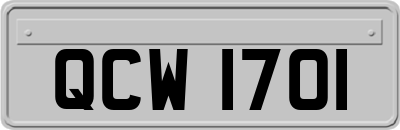 QCW 1701